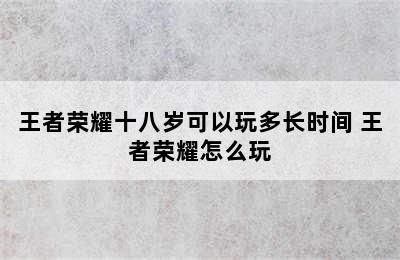 王者荣耀十八岁可以玩多长时间 王者荣耀怎么玩